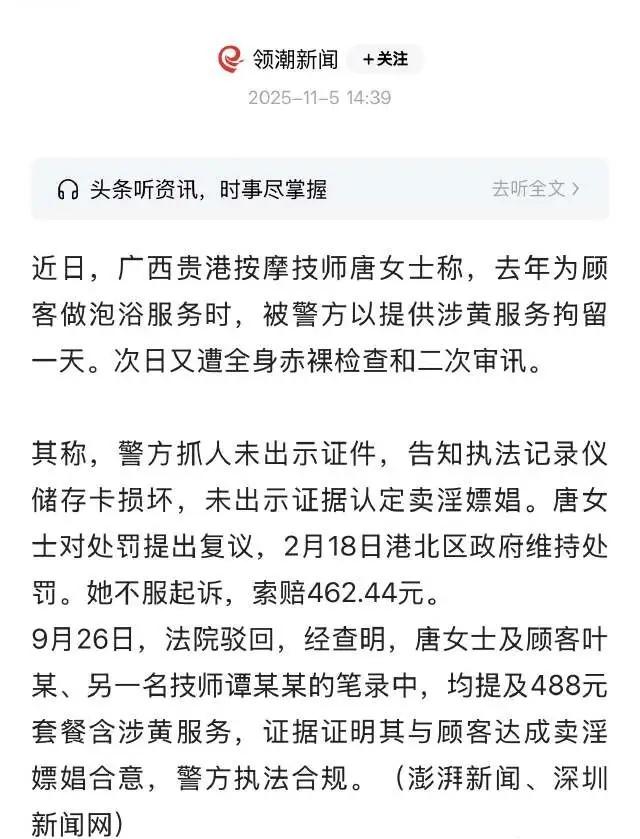 领潮新闻 +关注
2025-11-5 14:39

头条听资讯，时事尽掌握 去听全文 >

近日，广西贵港按摩技师唐女士称，去年为顾客做泡浴服务时，被警方以提供涉黄服务拘留一天。次日又遭全身赤裸检查和二次审讯。

其称，警方抓人未出示证件，告知执法记录仪储存卡损坏，未出示证据认定卖淫嫖娼。唐女士对处罚提出复议，2月18日港北区政府维持处罚。她不服起诉，索赔462.44元。
9月26日，法院驳回，经查明，唐女士及顾客叶某、另一名技师谭某某的笔录中，均提及488元套餐含涉黄服务，证据证明其与顾客达成卖淫嫖娼合意，警方执法合规。（澎湃新闻、深圳新闻网）